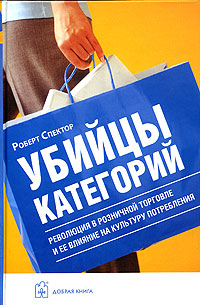 Роберт Спектор

УБИЙЦЫ КАТЕГОРИЙ

РЕВОЛЮЦИЯ В РОЗНИЧНОЙ ТОРГОВЛЕ И ЕЕ ВЛИЯНИЕ НА КУЛЬТУРУ ПОТРЕБЛЕНИЯ

ДОБРАЯ КНИГА